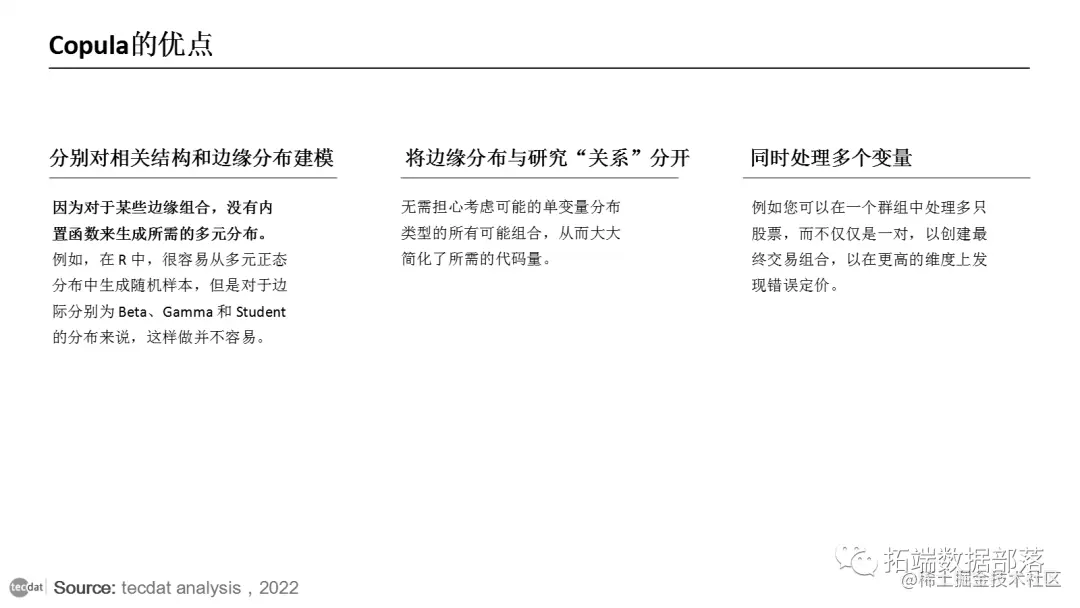 Copula的优点

分别对相关结构和边缘分布建模

因为对于某些边缘组合，没有内置函数来生成所需的多元分布。例如，在 R 中，很容易从多元正态分布中生成随机样本，但是对于边际分别为 Beta、Gamma 和 Student 的分布来说，这样做并不容易。

将边缘分布与研究“关系”分开

无需担心考虑可能的单变量分布类型的所有可能组合，从而大大简化了所需的代码量。

同时处理多个变量

例如您可以在一个群组中处理多只股票，而不仅仅是一对，以创建最终交易组合，以在更高的维度上发现错误定价。

tecdat Source: tecdat analysis，2022

拓端数据部落
@稀土掘金技术社区